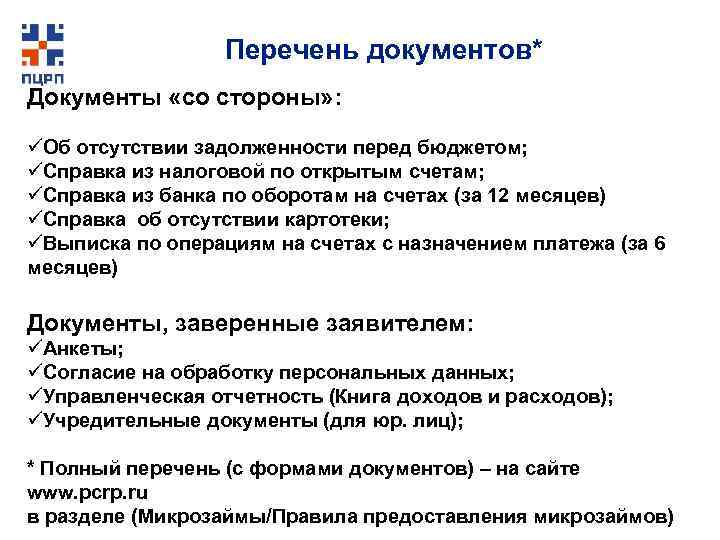 ПЦРП

Перечень документов*

Документы «со стороны»:

✓Об отсутствии задолженности перед бюджетом;
✓Справка из налоговой по открытым счетам;
✓Справка из банка по оборотам на счетах (за 12 месяцев)
✓Справка об отсутствии картотеки;
✓Выписка по операциям на счетах с назначением платежа (за 6 месяцев)

Документы, заверенные заявителем:
✓Анкеты;
✓Согласие на обработку персональных данных;
✓Управленческая отчетность (Книга доходов и расходов);
✓Учредительные документы (для юр. лиц);

* Полный перечень (с формами документов) – на сайте www.pcrp.ru
в разделе (Микрозаймы/Правила предоставления микрозаймов)